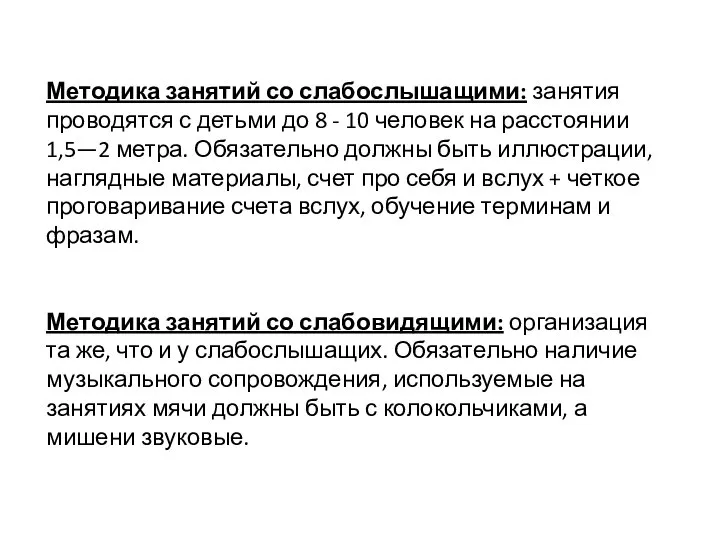 Методика занятий со слабослышащими: занятия проводятся с детьми до 8 - 10 человек на расстоянии 1,5—2 метра. Обязательно должны быть иллюстрации, наглядные материалы, счет про себя и вслух + четкое проговаривание счета вслух, обучение терминам и фразам.

Методика занятий со слабовидящими: организация та же, что и у слабослышащих. Обязательно наличие музыкального сопровождения, используемые на занятиях мячи должны быть с колокольчиками, а мишени звуковые.